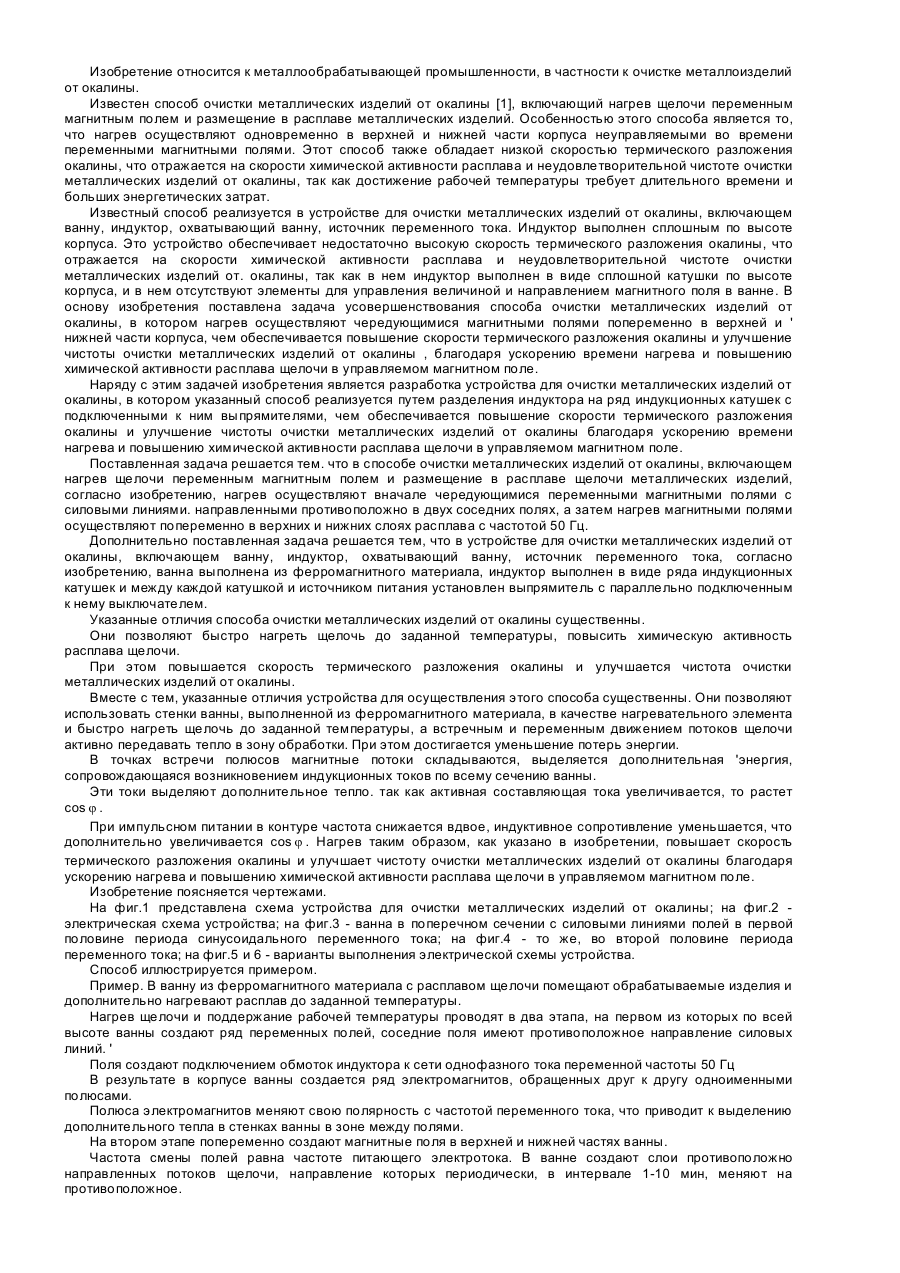 Изобретение относится к металлообрабатывающей промышленности, в частности к очистке металлоизделий от окалины.

Известен способ очистки металлических изделий от окалины [1], включающий нагрев щелочи переменным магнитным полем и размещение в расплаве металлических изделий. Особенностью этого способа является то, что нагрев осуществляют одновременно в верхней и нижней части корпуса неуправляемыми во времени переменными магнитными полями. Этот способ также обладает низкой скоростью термического разложения окалины, что отражается на скорости химической активности расплава и неудовлетворительной чистоте очистки металлических изделий от окалины, так как достижение рабочей температуры требует длительного времени и больших энергетических затрат.

Известный способ реализуется в устройстве для очистки металлических изделий от окалины, включающем ванну, индуктор, охватывающий ванну, источник переменного тока. Индуктор выполнен сплошным по высоте корпуса. Это устройство обеспечивает недостаточно высокую скорость термического разложения окалины, что отражается на скорости химической активности расплава и неудовлетворительной чистоте очистки металлических изделий от. окалины, так как в нем индуктор выполнен в виде сплошной катушки по высоте корпуса, и в нем отсутствуют элементы для управления величиной и направлением магнитного поля в ванне. В основу изобретения поставлена задача усовершенствования способа очистки металлических изделий от окалины, в котором нагрев осуществляют чередующимися магнитными полями попеременно в верхней и ' нижней части корпуса, чем обеспечивается повышение скорости термического разложения окалины и улучшение чистоты очистки металлических изделий от окалины , благодаря ускорению времени нагрева и повышению химической активности расплава щелочи в управляемом магнитном поле.

Наряду с этим задачей изобретения является разработка устройства для очистки металлических изделий от окалины, в котором указанный способ реализуется путем разделения индуктора на ряд индукционных катушек с подключенными к ним выпрямителями, чем обеспечивается повышение скорости термического разложения окалины и улучшение чистоты очистки металлических изделий от окалины благодаря ускорению времени нагрева и повышению химической активности расплава щелочи в управляемом магнитном поле.

Поставленная задача решается тем. что в способе очистки металлических изделий от окалины, включающем нагрев щелочи переменным магнитным полем и размещение в расплаве щелочи металлических изделий, согласно изобретению, нагрев осуществляют вначале чередующимися переменными магнитными полями с силовыми линиями. направленными противоположно в двух соседних полях, а затем нагрев магнитными полями осуществляют попеременно в верхних и нижних слоях расплава с частотой 50 Гц.

Дополнительно поставленная задача решается тем, что в устройстве для очистки металлических изделий от окалины, включающем ванну, индуктор, охватывающий ванну, источник переменного тока, согласно изобретению, ванна выполнена из ферромагнитного материала, индуктор выполнен в виде ряда индукционных катушек и между каждой катушкой и источником питания установлен выпрямитель с параллельно подключенным к нему выключателем.

Указанные отличия способа очистки металлических изделий от окалины существенны.

Они позволяют быстро нагреть щелочь до заданной температуры, повысить химическую активность расплава щелочи.

При этом повышается скорость термического разложения окалины и улучшается чистота очистки металлических изделий от окалины.

Вместе с тем, указанные отличия устройства для осуществления этого способа существенны. Они позволяют использовать стенки ванны, выполненной из ферромагнитного материала, в качестве нагревательного элемента и быстро нагреть щелочь до заданной температуры, а встречным и переменным движением потоков щелочи активно передавать тепло в зону обработки. При этом достигается уменьшение потерь энергии.

В точках встречи полюсов магнитные потоки складываются, выделяется дополнительная 'энергия, сопровождающаяся возникновением индукционных токов по всему сечению ванны.

Эти токи выделяют дополнительное тепло. так как активная составляющая тока увеличивается, то растет $\cos\varphi$.

При импульсном питании в контуре частота снижается вдвое, индуктивное сопротивление уменьшается, что дополнительно увеличивается $\cos\varphi$. Нагрев таким образом, как указано в изобретении, повышает скорость термического разложения окалины и улучшает чистоту очистки металлических изделий от окалины благодаря ускорению нагрева и повышению химической активности расплава щелочи в управляемом магнитном поле.

Изобретение поясняется чертежами.

На фиг.1 представлена схема устройства для очистки металлических изделий от окалины; на фиг.2 - электрическая схема устройства; на фиг.3 - ванна в поперечном сечении с силовыми линиями полей в первой половине периода синусоидального переменного тока; на фиг.4 - то же, во второй половине периода переменного тока; на фиг.5 и 6 - варианты выполнения электрической схемы устройства.

Способ иллюстрируется примером.

Пример. В ванну из ферромагнитного материала с расплавом щелочи помещают обрабатываемые изделия и дополнительно нагревают расплав до заданной температуры.

Нагрев щелочи и поддержание рабочей температуры проводят в два этапа, на первом из которых по всей высоте ванны создают ряд переменных полей, соседние поля имеют противоположное направление силовых линий. '

Поля создают подключением обмоток индуктора к сети однофазного тока переменной частоты 50 Гц

В результате в корпусе ванны создается ряд электромагнитов, обращенных друг к другу одноименными полюсами.

Полюса электромагнитов меняют свою полярность с частотой переменного тока, что приводит к выделению дополнительного тепла в стенках ванны в зоне между полями.

На втором этапе попеременно создают магнитные поля в верхней и нижней частях ванны.

Частота смены полей равна частоте питающего электротока. В ванне создают слои противоположно направленных потоков щелочи, направление которых периодически, в интервале 1-10 мин, меняют на противоположное.